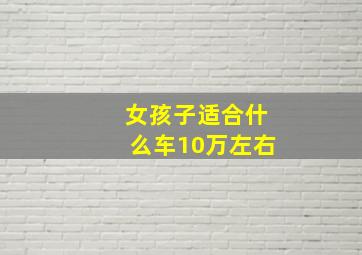 女孩子适合什么车10万左右